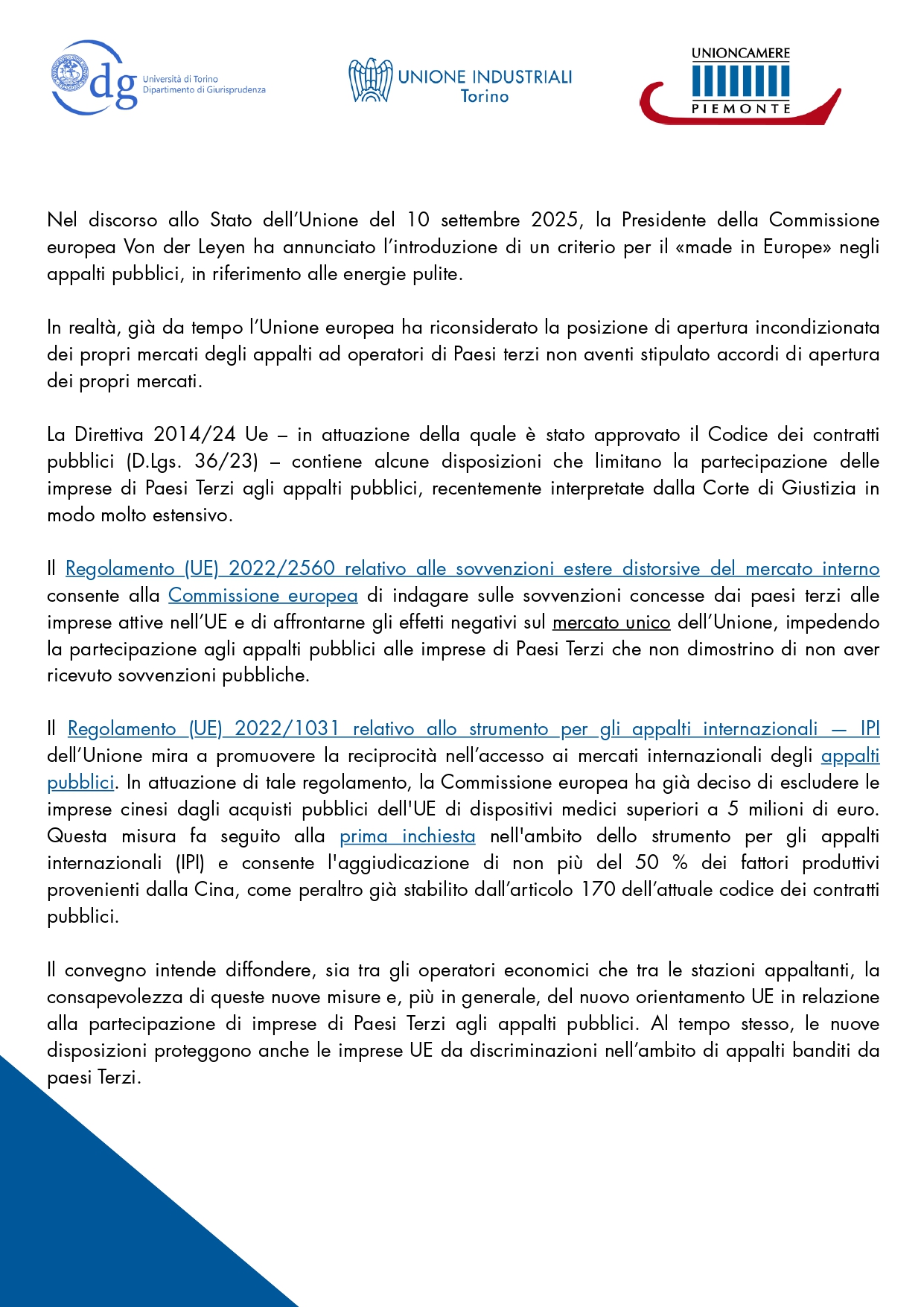 dg Università di Torino Dipartimento di Giurisprudenza

UNIONE INDUSTRIALI Torino

UNIONCAMERE PIEMONTE

Nel discorso allo Stato dell'Unione del 10 settembre 2025, la Presidente della Commissione europea Von der Leyen ha annunciato l'introduzione di un criterio per il «made in Europe» negli appalti pubblici, in riferimento alle energie pulite.

In realtà, già da tempo l'Unione europea ha riconsiderato la posizione di apertura incondizionata dei propri mercati degli appalti ad operatori di Paesi terzi non aventi stipulato accordi di apertura dei propri mercati.

La Direttiva 2014/24 Ue – in attuazione della quale è stato approvato il Codice dei contratti pubblici (D.Lgs. 36/23) – contiene alcune disposizioni che limitano la partecipazione delle imprese di Paesi Terzi agli appalti pubblici, recentemente interpretate dalla Corte di Giustizia in modo molto estensivo.

Il Regolamento (UE) 2022/2560 relativo alle sovvenzioni estere distorsive del mercato interno consente alla Commissione europea di indagare sulle sovvenzioni concesse dai paesi terzi alle imprese attive nell'UE e di affrontarne gli effetti negativi sul mercato unico dell'Unione, impedendo la partecipazione agli appalti pubblici alle imprese di Paesi Terzi che non dimostrino di non aver ricevuto sovvenzioni pubbliche.

Il Regolamento (UE) 2022/1031 relativo allo strumento per gli appalti internazionali — IPI dell'Unione mira a promuovere la reciprocità nell'accesso ai mercati internazionali degli appalti pubblici. In attuazione di tale regolamento, la Commissione europea ha già deciso di escludere le imprese cinesi dagli acquisti pubblici dell'UE di dispositivi medici superiori a 5 milioni di euro. Questa misura fa seguito alla prima inchiesta nell'ambito dello strumento per gli appalti internazionali (IPI) e consente l'aggiudicazione di non più del 50 % dei fattori produttivi provenienti dalla Cina, come peraltro già stabilito dall'articolo 170 dell'attuale codice dei contratti pubblici.

Il convegno intende diffondere, sia tra gli operatori economici che tra le stazioni appaltanti, la consapevolezza di queste nuove misure e, più in generale, del nuovo orientamento UE in relazione alla partecipazione di imprese di Paesi Terzi agli appalti pubblici. Al tempo stesso, le nuove disposizioni proteggono anche le imprese UE da discriminazioni nell'ambito di appalti banditi da paesi Terzi.